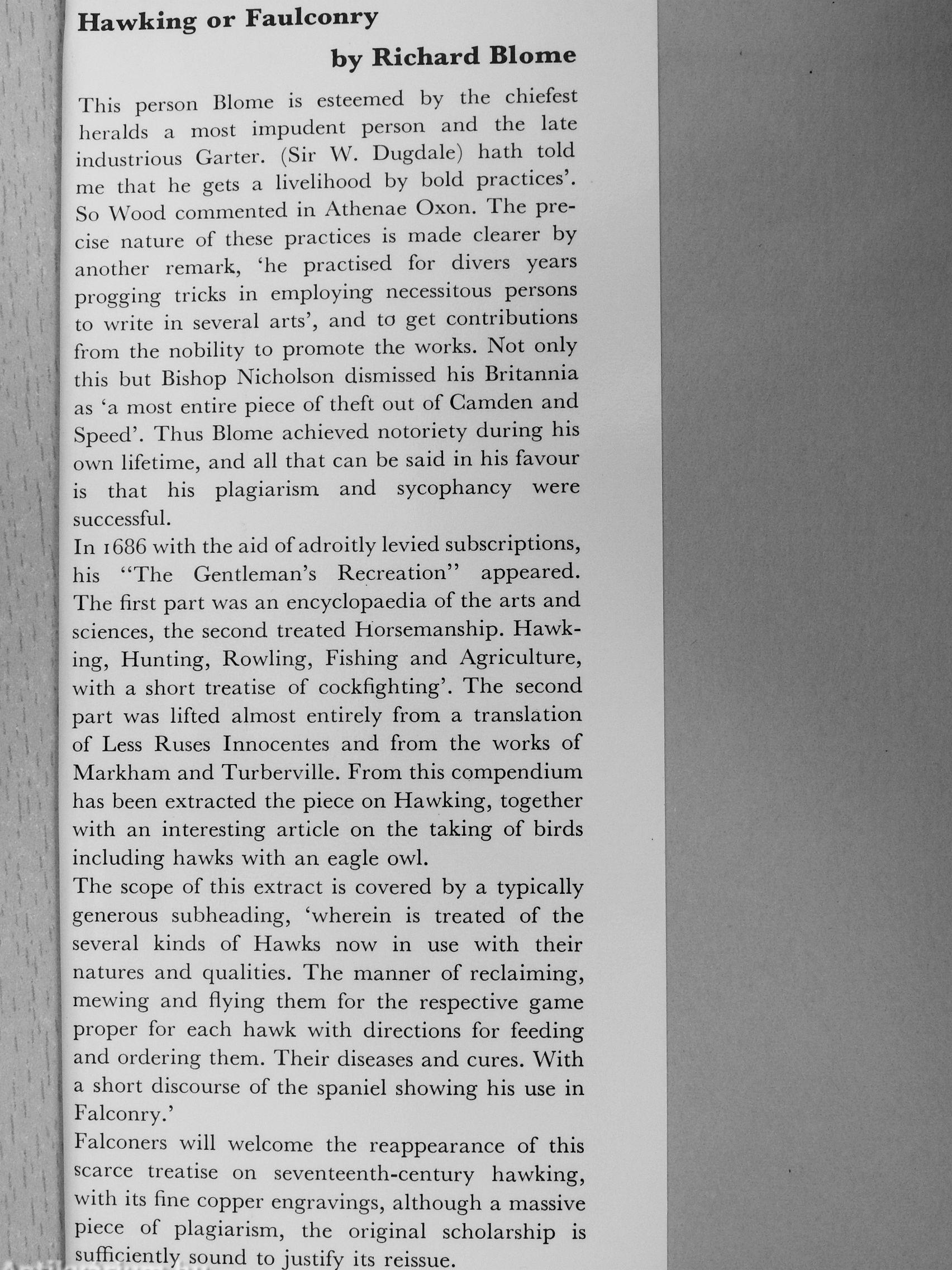 Hawking or Faulconry

by Richard Blome

This person Blome is esteemed by the chiefest heralds a most impudent person and the late industrious Garter. (Sir W. Dugdale) hath told me that he gets a livelihood by bold practices'. So Wood commented in Athenae Oxon. The precise nature of these practices is made clearer by another remark, 'he practised for divers years progging tricks in employing necessitous persons to write in several arts', and to get contributions from the nobility to promote the works. Not only this but Bishop Nicholson dismissed his Britannia as 'a most entire piece of theft out of Camden and Speed'. Thus Blome achieved notoriety during his own lifetime, and all that can be said in his favour is that his plagiarism and sycophancy were successful.

In 1686 with the aid of adroitly levied subscriptions, his "The Gentleman's Recreation" appeared. The first part was an encyclopaedia of the arts and sciences, the second treated Horsemanship. Hawking, Hunting, Rowling, Fishing and Agriculture, with a short treatise of cockfighting'. The second part was lifted almost entirely from a translation of Less Ruses Innocentes and from the works of Markham and Turberville. From this compendium has been extracted the piece on Hawking, together with an interesting article on the taking of birds including hawks with an eagle owl.

The scope of this extract is covered by a typically generous subheading, 'wherein is treated of the several kinds of Hawks now in use with their natures and qualities. The manner of reclaiming, mewing and flying them for the respective game proper for each hawk with directions for feeding and ordering them. Their diseases and cures. With a short discourse of the spaniel showing his use in Falconry.'

Falconers will welcome the reappearance of this scarce treatise on seventeenth-century hawking, with its fine copper engravings, although a massive piece of plagiarism, the original scholarship is sufficiently sound to justify its reissue.